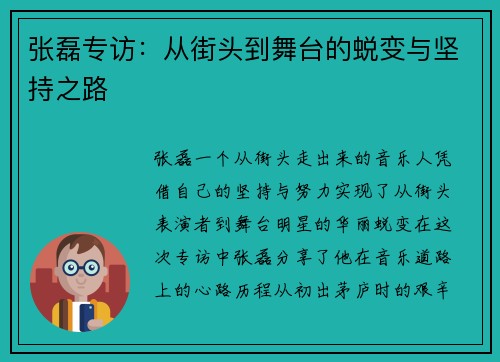 张磊专访：从街头到舞台的蜕变与坚持之路

张磊一个从街头走出来的音乐人凭借自己的坚持与努力实现了从街头表演者到舞台明星的华丽蜕变在这次专访中张磊分享了他在音乐道路上的心路历程从初出茅庐时的艰辛